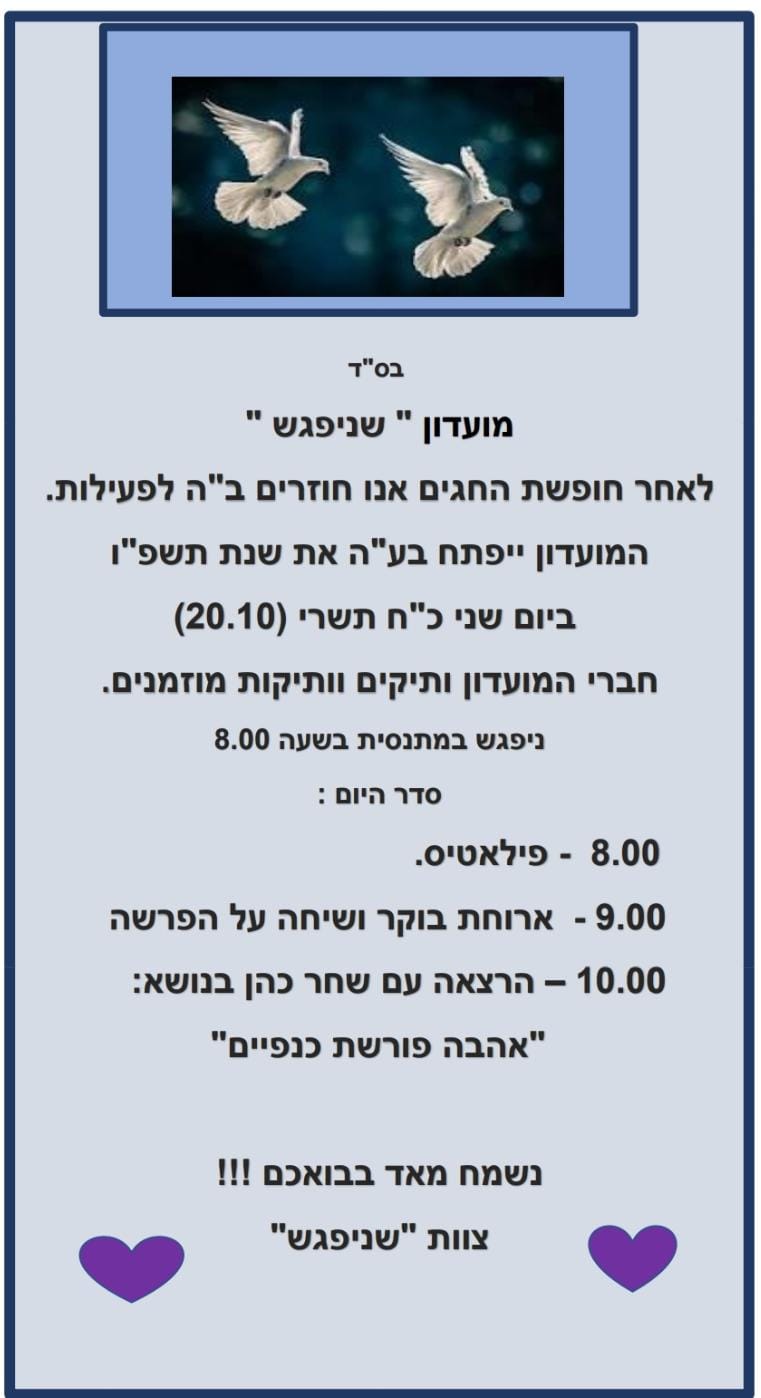 בס"ד

מועדון " שניפגש "

לאחר חופשת החגים אנו חוזרים ב"ה לפעילות.

המועדון ייפתח בע"ה את שנת תשפ"ו

ביום שני כ"ח תשרי (20.10)

חברי המועדון ותיקים וותיקות מוזמנים.

ניפגש במתנסית בשעה 8.00

סדר היום :

8.00 - פילאטיס.

9.00 - ארוחת בוקר ושיחה על הפרשה

10.00 – הרצאה עם שחר כהן בנושא:

"אהבה פורשת כנפיים"

נשמח מאד בבואכם !!!

צוות "שניפגש"